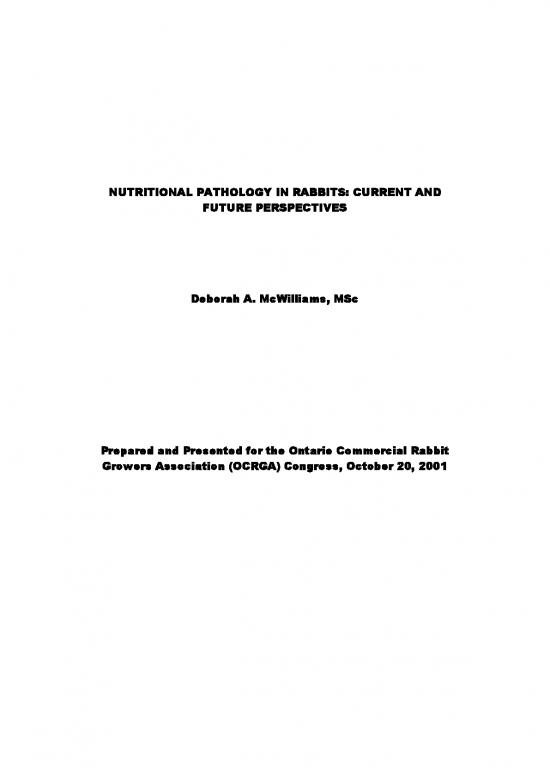 NUTRITIONAL PATHOLOGY IN RABBITS: CURRENT AND FUTURE PERSPECTIVES

Deborah A. McWilliams, MSc

Prepared and Presented for the Ontario Commercial Rabbit Growers Association (OCRGA) Congress, October 20, 2001